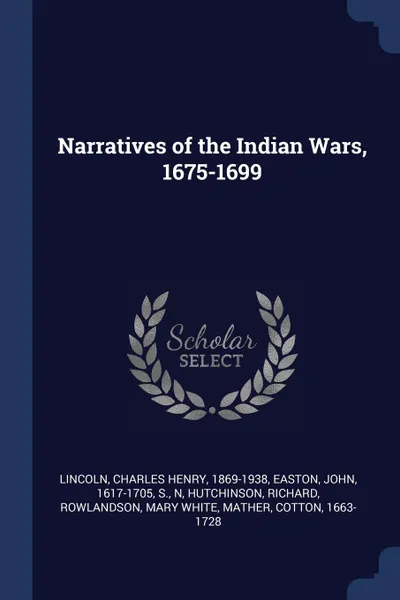 Narratives of the Indian Wars, 1675-1699

Scholar SELECT

LINCOLN, CHARLES HENRY, 1869-1938, EASTON, JOHN, 1617-1705, S., N, HUTCHINSON, RICHARD, ROWLANDSON, MARY WHITE, MATHER, COTTON, 1663-1728